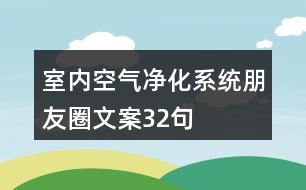 室内空气净化系统朋友圈文案32句